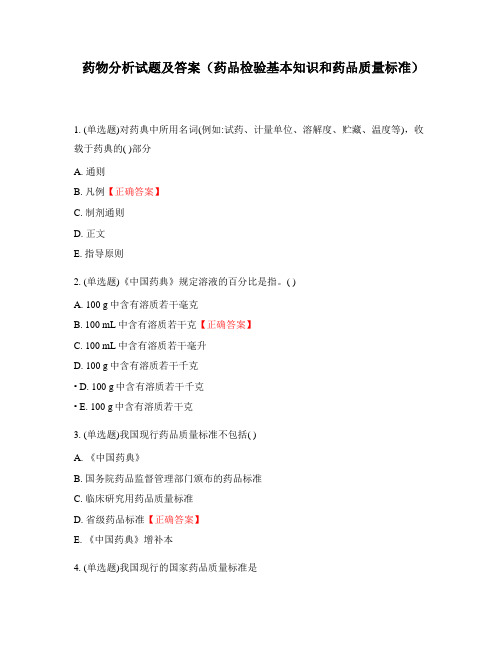 药物分析试题及答案（药品检验基本知识和药品质量标准）

1. (单选题)对药典中所用名词(例如:试药、计量单位、溶解度、贮藏、温度等)，收载于药典的( )部分

A. 通则

B. 凡例【正确答案】

C. 制剂通则

D. 正文

E. 指导原则

2. (单选题)《中国药典》规定溶液的百分比是指。( )

A. 100 g 中含有溶质若干毫克

B. 100 mL 中含有溶质若干克【正确答案】

C. 100 mL 中含有溶质若干毫升

D. 100 g 中含有溶质若干千克

• D. 100 g 中含有溶质若干千克

• E. 100 g 中含有溶质若干克

3. (单选题)我国现行药品质量标准不包括( )

A. 《中国药典》

B. 国务院药品监督管理部门颁布的药品标准

C. 临床研究用药品质量标准

D. 省级药品标准【正确答案】

E. 《中国药典》增补本

4. (单选题)我国现行的国家药品质量标准是